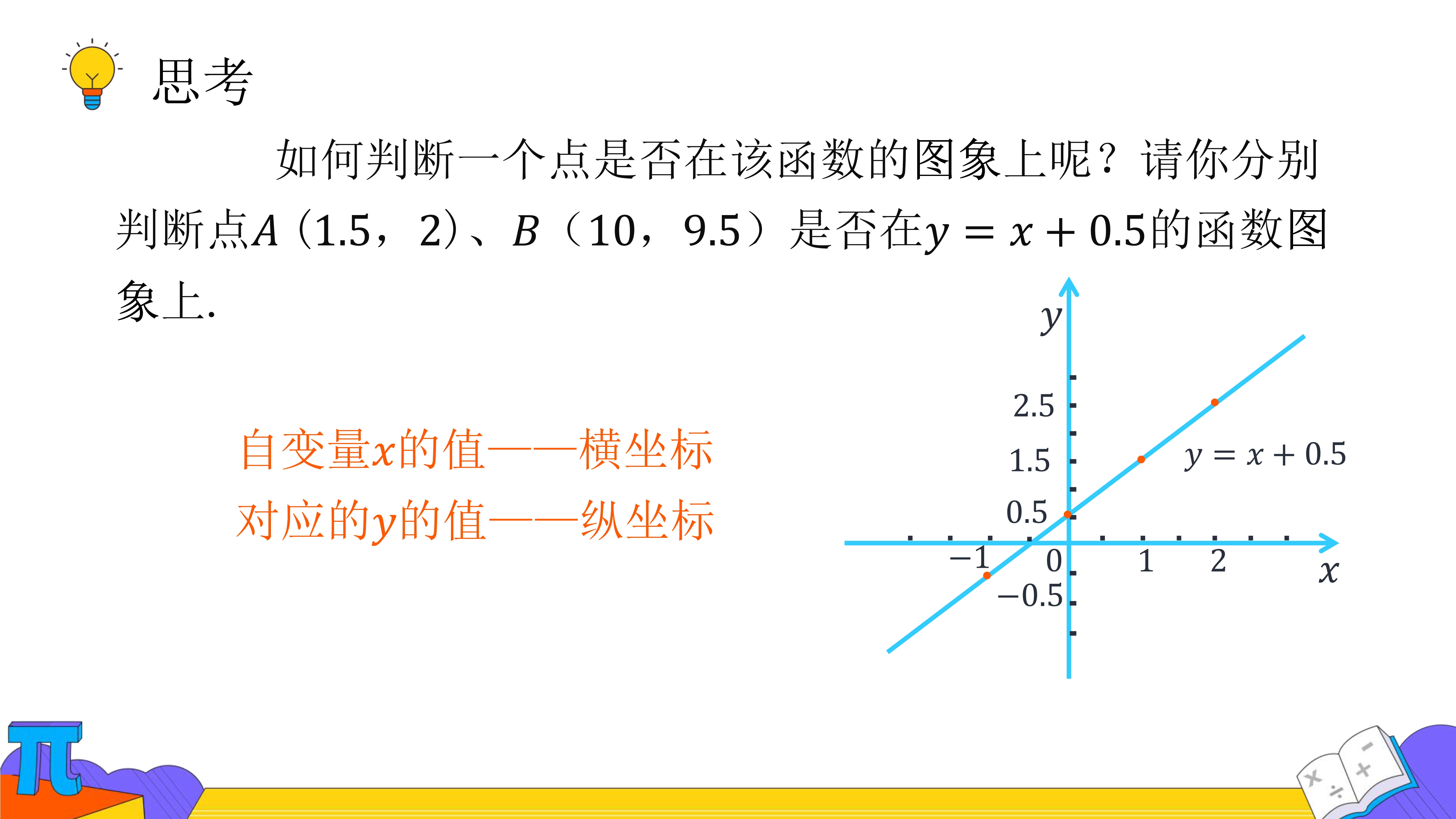 思考

如何判断一个点是否在该函数的图象上呢？请你分别判断点$A$（1.5，2）、$B$（10，9.5）是否在$y=x+0.5$的函数图象上.

自变量$x$的值——横坐标
对应的$y$的值——纵坐标

$y$
2.5
1.5
0.5
$y=x+0.5$
$-1$
0
1
2
$x$
$-0.5$